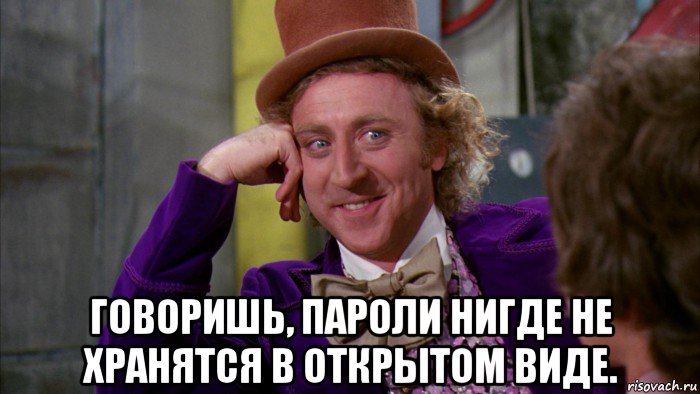 ГОВОРИШЬ, ПАРОЛИ НИГДЕ НЕ ХРАНЯТСЯ В ОТКРЫТОМ ВИДЕ.

risovach.ru